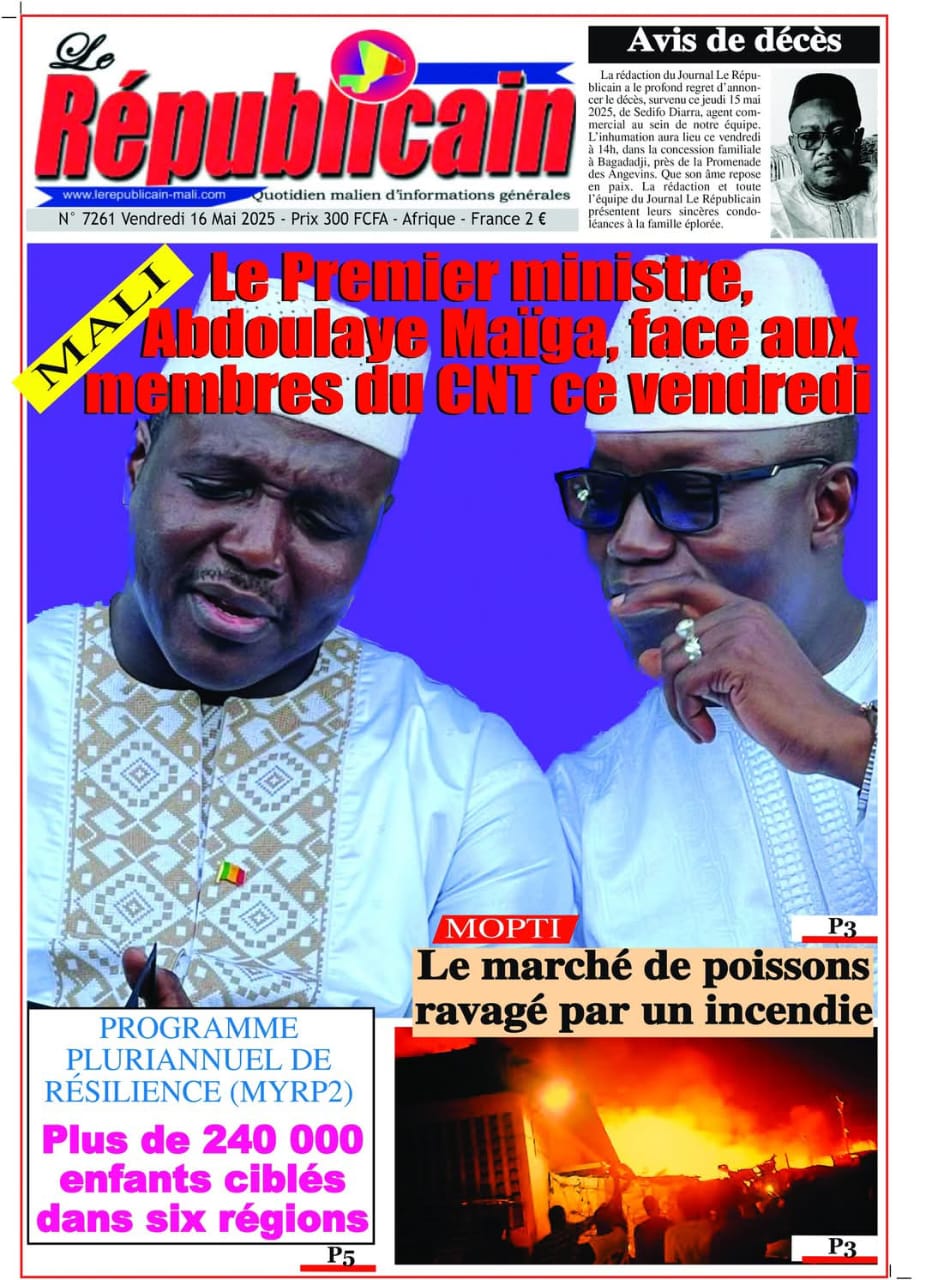 Le Républicain
www.lerepublicain-mali.com
Quotidien malien d'informations générales
N° 7261 Vendredi 16 Mai 2025 - Prix 300 FCFA - Afrique - France 2 €

Avis de décès

La rédaction du Journal Le Républicain a le profond regret d'annoncer le décès, survenu ce jeudi 15 mai 2025, de Sedifo Diarra, agent commercial au sein de notre équipe. L'inhumation aura lieu ce vendredi à 14h, dans la concession familiale à Bagadadji, près de la Promenade des Angevins. Que son âme repose en paix. La rédaction et toute l'équipe du Journal Le Républicain présentent leurs sincères condoléances à la famille éplorée.

MALI

Le Premier ministre, Abdoulaye Maïga, face aux membres du CNT ce vendredi

P3

MOPTI

Le marché de poissons ravagé par un incendie

P3

PROGRAMME PLURIANNUEL DE RÉSILIENCE (MYRP2)

Plus de 240 000 enfants ciblés dans six régions

P5